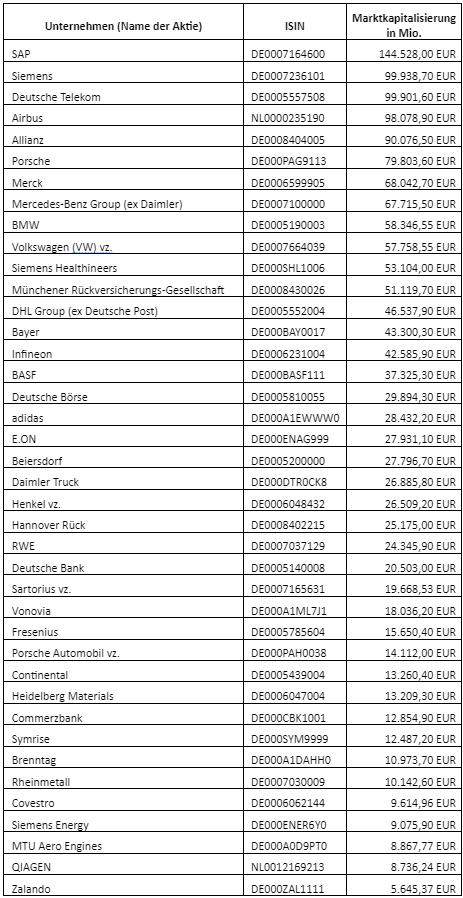 | Unternehmen (Name der Aktie) | ISIN | Marktkapitalisierung in Mio. |
|---|---|---|
| SAP | DE0007164600 | 144.528,00 EUR |
| Siemens | DE0007236101 | 99.938,70 EUR |
| Deutsche Telekom | DE0005557508 | 99.901,60 EUR |
| Airbus | NL0000235190 | 98.078,90 EUR |
| Allianz | DE0008404005 | 90.076,50 EUR |
| Porsche | DE000PAG9113 | 79.803,60 EUR |
| Merck | DE0006599905 | 68.042,70 EUR |
| Mercedes-Benz Group (ex Daimler) | DE0007100000 | 67.715,50 EUR |
| BMW | DE0005190003 | 58.346,55 EUR |
| Volkswagen (VW) vz. | DE0007664039 | 57.758,55 EUR |
| Siemens Healthineers | DE000SHL1006 | 53.104,00 EUR |
| Münchener Rückversicherungs-Gesellschaft | DE0008430026 | 51.119,70 EUR |
| DHL Group (ex Deutsche Post) | DE0005552004 | 46.537,90 EUR |
| Bayer | DE000BAY0017 | 43.300,30 EUR |
| Infineon | DE0006231004 | 42.585,90 EUR |
| BASF | DE000BASF111 | 37.325,30 EUR |
| Deutsche Börse | DE0005810055 | 29.894,30 EUR |
| adidas | DE000A1EWWW0 | 28.432,20 EUR |
| E.ON | DE000ENAG999 | 27.931,10 EUR |
| Beiersdorf | DE0005200000 | 27.796,70 EUR |
| Daimler Truck | DE000DTR0CK8 | 26.885,80 EUR |
| Henkel vz. | DE0006048432 | 26.509,20 EUR |
| Hannover Rück | DE0008402215 | 25.175,00 EUR |
| RWE | DE0007037129 | 24.345,90 EUR |
| Deutsche Bank | DE0005140008 | 20.503,00 EUR |
| Sartorius vz. | DE0007165631 | 19.668,53 EUR |
| Vonovia | DE000A1ML7J1 | 18.036,20 EUR |
| Fresenius | DE0005785604 | 15.650,40 EUR |
| Porsche Automobil vz. | DE000PAH0038 | 14.112,00 EUR |
| Continental | DE0005439004 | 13.260,40 EUR |
| Heidelberg Materials | DE0006047004 | 13.209,30 EUR |
| Commerzbank | DE000CBK1001 | 12.854,90 EUR |
| Symrise | DE000SYM9999 | 12.487,20 EUR |
| Brenntag | DE000A1DAHH0 | 10.973,70 EUR |
| Rheinmetall | DE0007030009 | 10.142,60 EUR |
| Covestro | DE0006062144 | 9.614,96 EUR |
| Siemens Energy | DE000ENER6Y0 | 9.075,90 EUR |
| MTU Aero Engines | DE000A0D9PT0 | 8.867,77 EUR |
| QIAGEN | NL0012169213 | 8.736,24 EUR |
| Zalando | DE000ZAL1111 | 5.645,37 EUR |